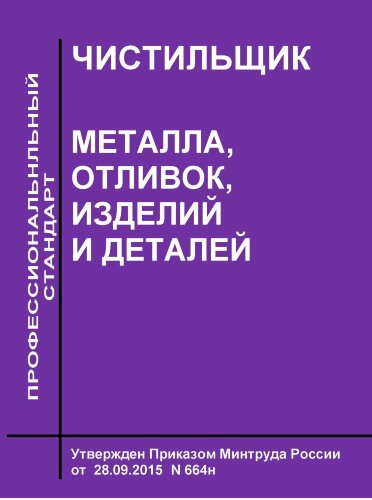 ПРОФЕССИОНАЛЬНЛЬНЫЙ СТАНДАРТ

ЧИСТИЛЬЩИК

МЕТАЛЛА, ОТЛИВОК, ИЗДЕЛИЙ И ДЕТАЛЕЙ

Утвержден Приказом Минтруда России от 28.09.2015 N 664н